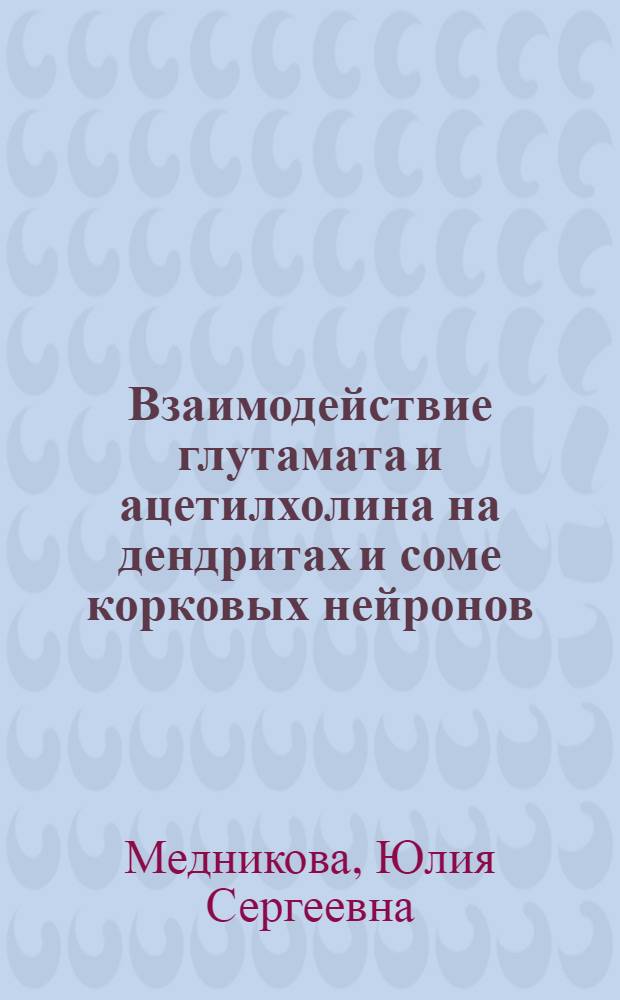 Взаимодействие глутамата и ацетилхолина на дендритах и соме корковых нейронов

Медникова, Юлия Сергеевна